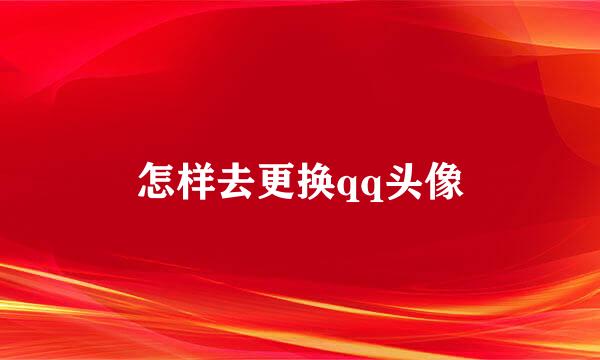 怎样去更换qq头像